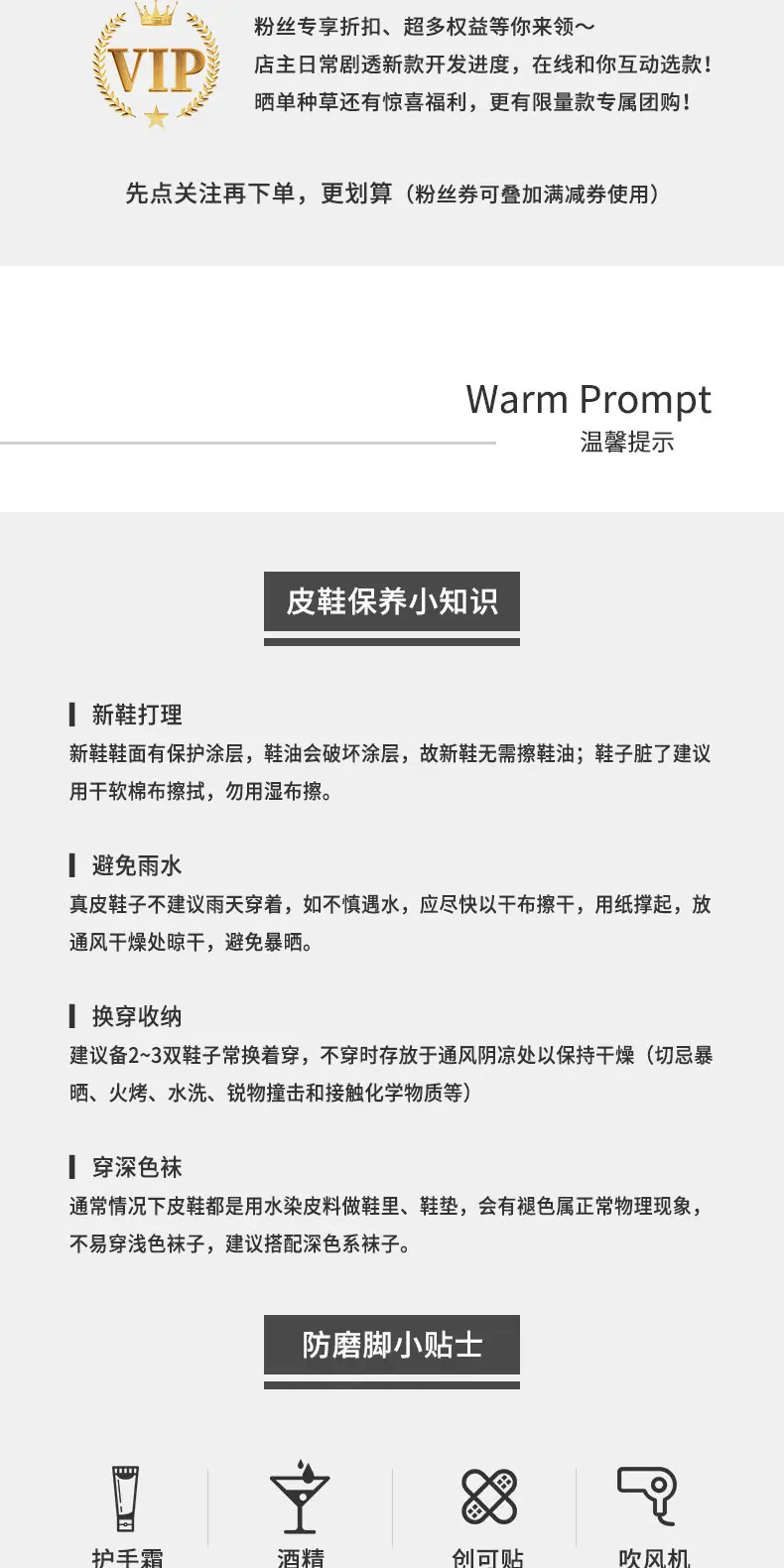 VIP

粉丝专享折扣、超多权益等你来领~
店主日常剧透新款开发进度，在线和你互动选款！
晒单种草还有惊喜福利，更有限量款专属团购！

先点关注再下单，更划算（粉丝券可叠加满减券使用）

Warm Prompt
温馨提示

皮鞋保养小知识

新鞋打理
新鞋鞋面有保护涂层，鞋油会破坏涂层，故新鞋无需擦鞋油；鞋子脏了建议用干软棉布擦拭，勿用湿布擦。

避免雨水
真皮鞋子不建议雨天穿着，如不慎遇水，应尽快以干布擦干，用纸撑起，放通风干燥处晾干，避免暴晒。

换穿收纳
建议备2~3双鞋子常换着穿，不穿时存放于通风阴凉处以保持干燥（切忌暴晒、火烤、水洗、锐物撞击和接触化学物质等）

穿深色袜
通常情况下皮鞋都是用水染皮料做鞋里、鞋垫，会有褪色属正常物理现象，不易穿浅色袜子，建议搭配深色系袜子。

防磨脚小贴士

护手霜 酒精 创可贴 吹风机